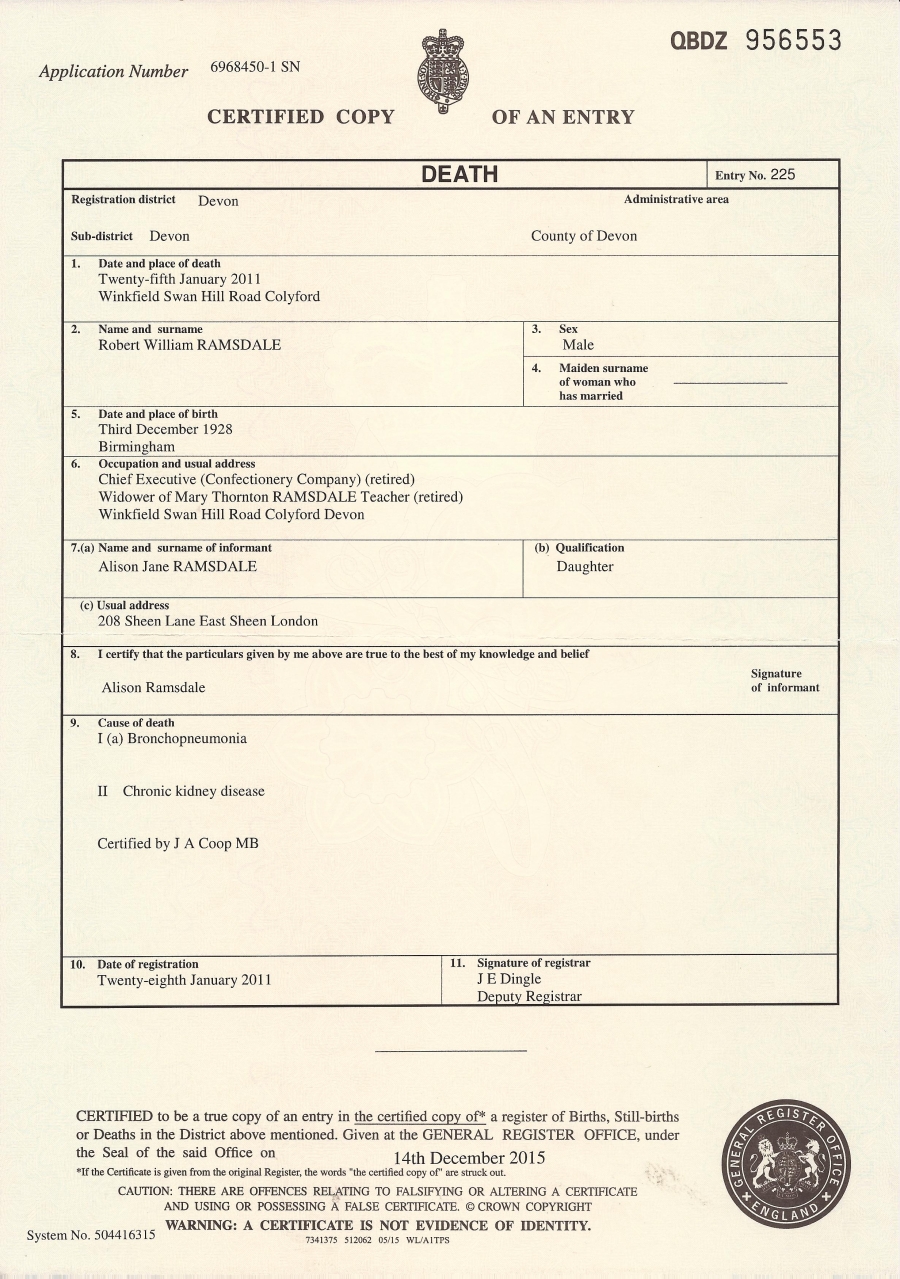 QBDZ 956553

Application Number 6968450-1 SN

CERTIFIED COPY OF AN ENTRY

DEATH

Entry No. 225

Registration district Devon

Administrative area

Sub-district Devon

County of Devon

1. Date and place of death
Twenty-fifth January 2011
Winkfield Swan Hill Road Colyford

2. Name and surname
Robert William RAMSDALE

3. Sex
Male

4. Maiden surname of woman who has married

5. Date and place of birth
Third December 1928
Birmingham

6. Occupation and usual address
Chief Executive (Confectionery Company) (retired)
Widower of Mary Thornton RAMSDALE Teacher (retired)
Winkfield Swan Hill Road Colyford Devon

7.(a) Name and surname of informant
Alison Jane RAMSDALE

(b) Qualification
Daughter

(c) Usual address
208 Sheen Lane East Sheen London

8. I certify that the particulars given by me above are true to the best of my knowledge and belief

Alison Ramsdale

Signature of informant

9. Cause of death
I (a) Bronchopneumonia

II Chronic kidney disease

Certified by J A Coop MB

10. Date of registration
Twenty-eighth January 2011

11. Signature of registrar
J E Dingle
Deputy Registrar

CERTIFIED to be a true copy of an entry in the certified copy of* a register of Births, Still-births or Deaths in the District above mentioned. Given at the GENERAL REGISTER OFFICE, under the Seal of the said Office on 14th December 2015

*If the Certificate is given from the original Register, the words "the certified copy of" are struck out.

CAUTION: THERE ARE OFFENCES RELATING TO FALSIFYING OR ALTERING A CERTIFICATE AND USING OR POSSESSING A FALSE CERTIFICATE. © CROWN COPYRIGHT

WARNING: A CERTIFICATE IS NOT EVIDENCE OF IDENTITY.

System No. 504416315

7341375 512062 05/15 WL/A1TPS

GENERAL REGISTER OFFICE ENGLAND